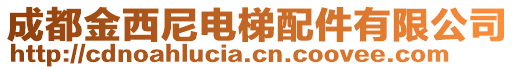 成都金西尼电梯配件有限公司
http://cdnoahlucia.cn.coovee.com